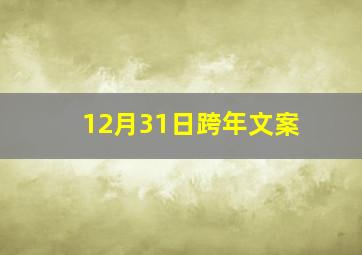 12月31日跨年文案